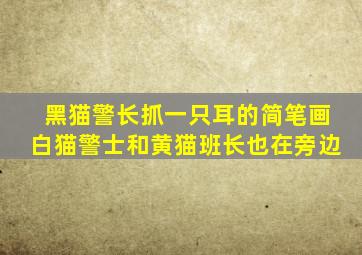 黑猫警长抓一只耳的简笔画
白猫警士和黄猫班长也在旁边